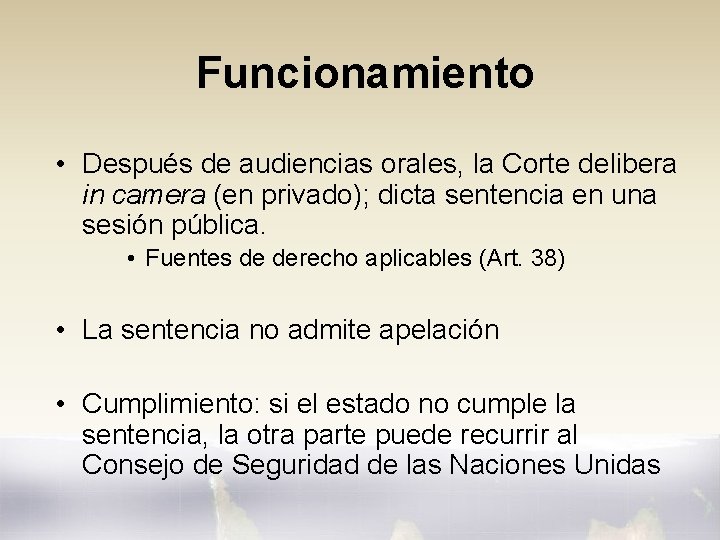 Funcionamiento

• Después de audiencias orales, la Corte delibera in camera (en privado); dicta sentencia en una sesión pública.

• Fuentes de derecho aplicables (Art. 38)

• La sentencia no admite apelación

• Cumplimiento: si el estado no cumple la sentencia, la otra parte puede recurrir al Consejo de Seguridad de las Naciones Unidas